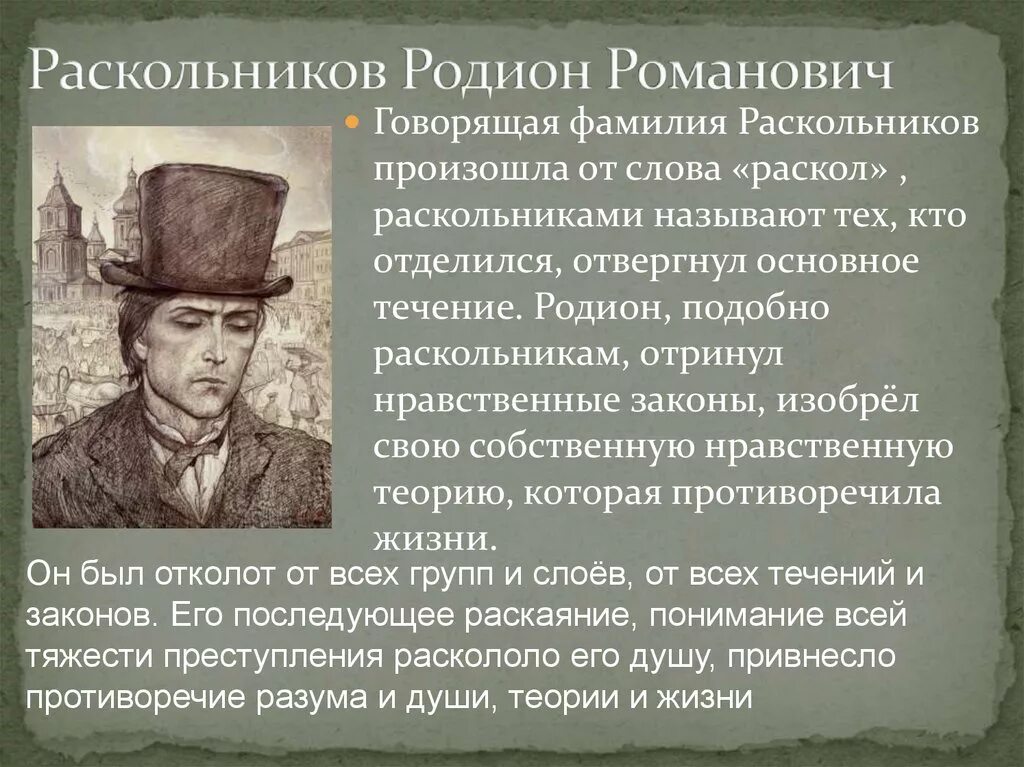 Раскольников Родион Романович

Говорящая фамилия Раскольников произошла от слова «раскол» , раскольниками называют тех, кто отделился, отвергнул основное течение. Родион, подобно раскольникам, отринул нравственные законы, изобрёл свою собственную нравственную теорию, которая противоречила жизни.

Он был отколот от всех групп и слоёв, от всех течений и законов. Его последующее раскаяние, понимание всей тяжести преступления раскололо его душу, привнесло противоречие разума и души, теории и жизни